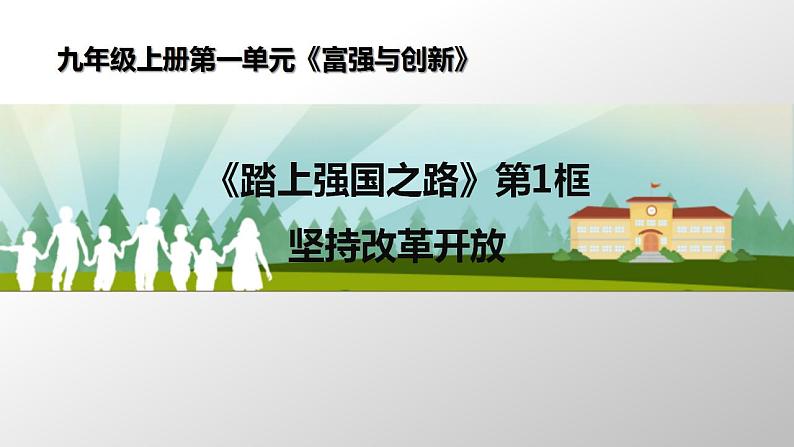 九年级上册第一单元《富强与创新》

《踏上强国之路》第1框

坚持改革开放